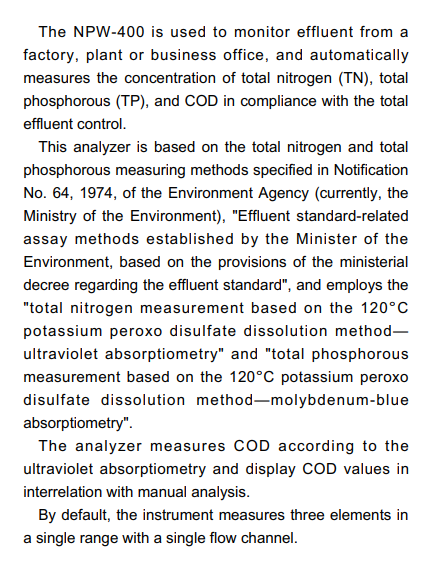 The NPW-400 is used to monitor effluent from a factory, plant or business office, and automatically measures the concentration of total nitrogen (TN), total phosphorous (TP), and COD in compliance with the total effluent control.

This analyzer is based on the total nitrogen and total phosphorous measuring methods specified in Notification No. 64, 1974, of the Environment Agency (currently, the Ministry of the Environment), "Effluent standard-related assay methods established by the Minister of the Environment, based on the provisions of the ministerial decree regarding the effluent standard", and employs the "total nitrogen measurement based on the 120°C potassium peroxo disulfate dissolution method—ultraviolet absorptiometry" and "total phosphorous measurement based on the 120°C potassium peroxo disulfate dissolution method—molybdenum-blue absorptiometry".

The analyzer measures COD according to the ultraviolet absorptiometry and display COD values in interrelation with manual analysis.

By default, the instrument measures three elements in a single range with a single flow channel.